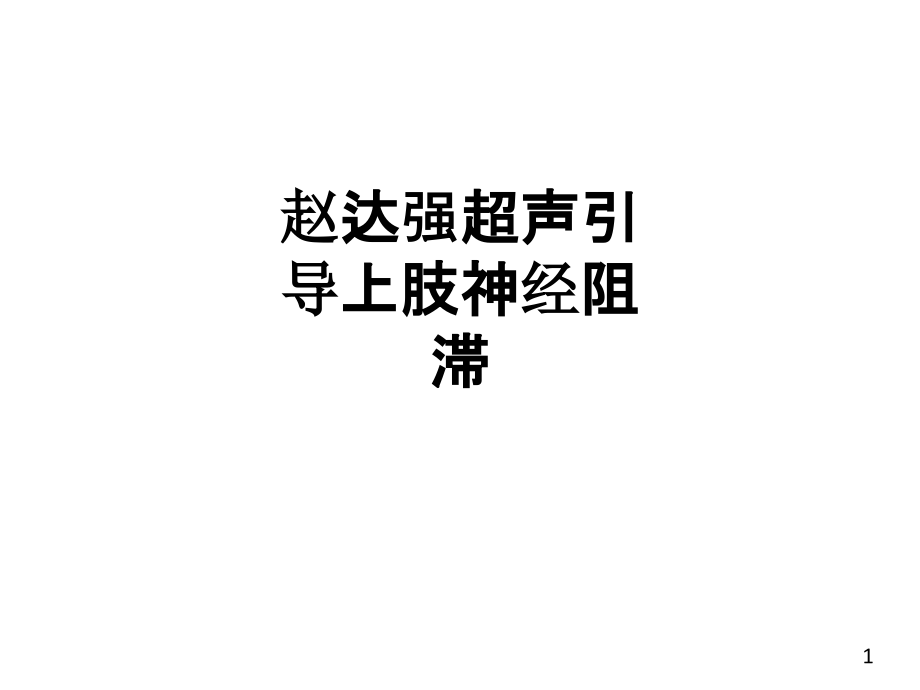 赵达强超声引导上肢神经阻滞

1